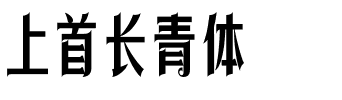 上首长青体